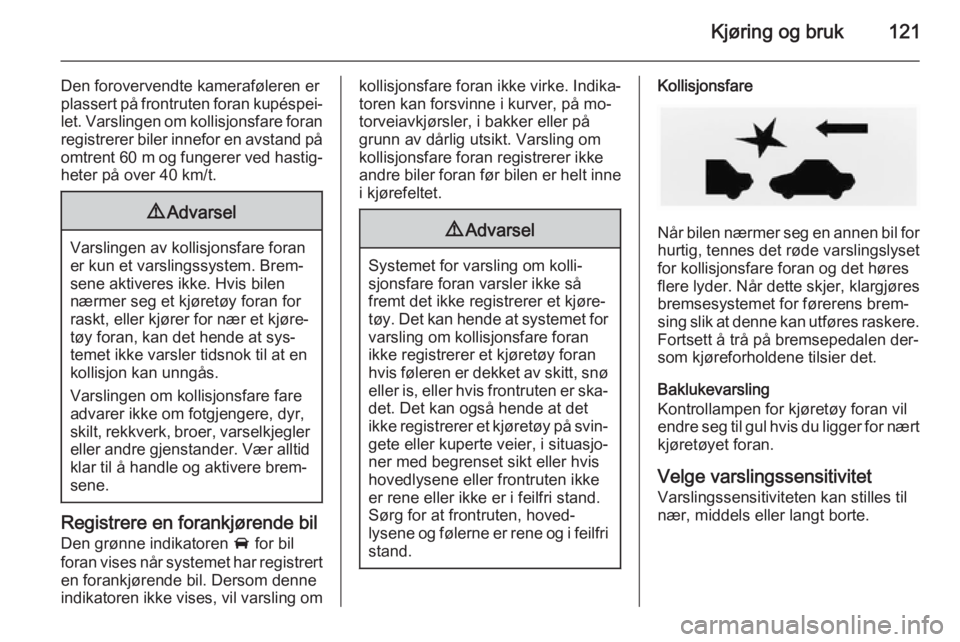 Kjøring og bruk 121

Den forovervendte kameraføleren er plassert på frontruten foran kupéspeilet. Varslingen om kollisjonsfare foran registrerer biler innefor en avstand på omtrent 60 m og fungerer ved hastigheter på over 40 km/t.

⚠ Advarsel

Varslingen av kollisjonsfare foran er kun et varslingssystem. Bremsene aktiveres ikke. Hvis bilen nærmer seg et kjøretøy foran for raskt, eller kjører for nær et kjøretøy foran, kan det hende at systemet ikke varsler tidsnok til at en kollisjon kan unngås.

Varslingen om kollisjonsfare fare advarer ikke om fotgjengere, dyr, skilt, rekkverk, broer, varselkjegler eller andre gjenstander. Vær alltid klar til å handle og aktivere bremsene.

Registrere en forankjørende bil
Den grønne indikatoren for bil foran vises når systemet har registrert en forankjørende bil. Dersom denne indikatoren ikke vises, vil varsling om kollisjonsfare foran ikke virke. Indikatoren kan forsvinne i kurver, på motorveiavkjørsler, i bakker eller på grunn av dårlig utsikt. Varsling om kollisjonsfare foran registrerer ikke andre biler foran før bilen er helt inne i kjørefeltet.

⚠ Advarsel

Systemet for varsling om kollisjonsfare foran varsler ikke så fremt det ikke registrerer et kjøretøy. Det kan hende at systemet for varsling om kollisjonsfare foran ikke registrerer et kjøretøy foran hvis føleren er dekket av skitt, snø eller is, eller hvis frontruten er skadet. Det kan også hende at det ikke registrerer et kjøretøy på svingete eller kuperte veier, i situasjoner med begrenset sikt eller hvis hovedlysene eller frontruten ikke er rene eller ikke er i feilfri stand. Sørg for at frontruten, hovedlysene og følerne er rene og i feilfri stand.

Kollisjonsfare

Når bilen nærmer seg en annen bil for hurtig, tennes det røde varslingslyset for kollisjonsfare foran og det høres flere lyder. Når dette skjer, klargjøres bremsesystemet for førerens bremsing slik at denne kan utføres raskere. Fortsett å trå på bremsepedalen dersom kjøreforholdene tilsier det.

Baklukevarsling
Kontrollampen for kjøretøy foran vil endre seg til gul hvis du ligger for nært kjøretøyet foran.

Velge varslingssensitivitet
Varslingssensitiviteten kan stilles til nær, middels eller langt borte.

carmanualsonline.info